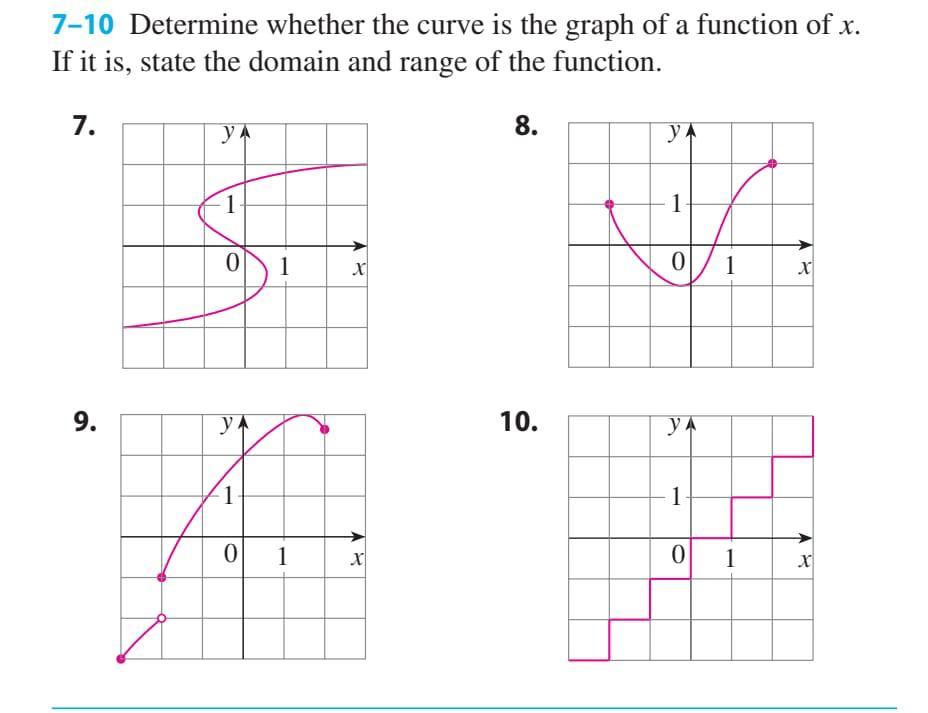 7–10 Determine whether the curve is the graph of a function of $x$. If it is, state the domain and range of the function.

7.
$y$
1
0
1
$x$

8.
$y$
1
0
1
$x$

9.
$y$
1
0
1
$x$

10.
$y$
1
0
1
$x$